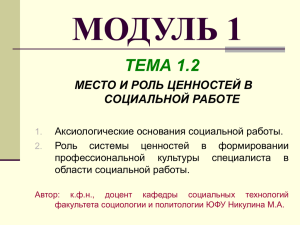 МОДУЛЬ 1

ТЕМА 1.2

МЕСТО И РОЛЬ ЦЕННОСТЕЙ В СОЦИАЛЬНОЙ РАБОТЕ

1. Аксиологические основания социальной работы.
2. Роль системы ценностей в формировании профессиональной культуры специалиста в области социальной работы.

Автор: к.ф.н., доцент кафедры социальных технологий факультета социологии и политологии ЮФУ Никулина М.А.